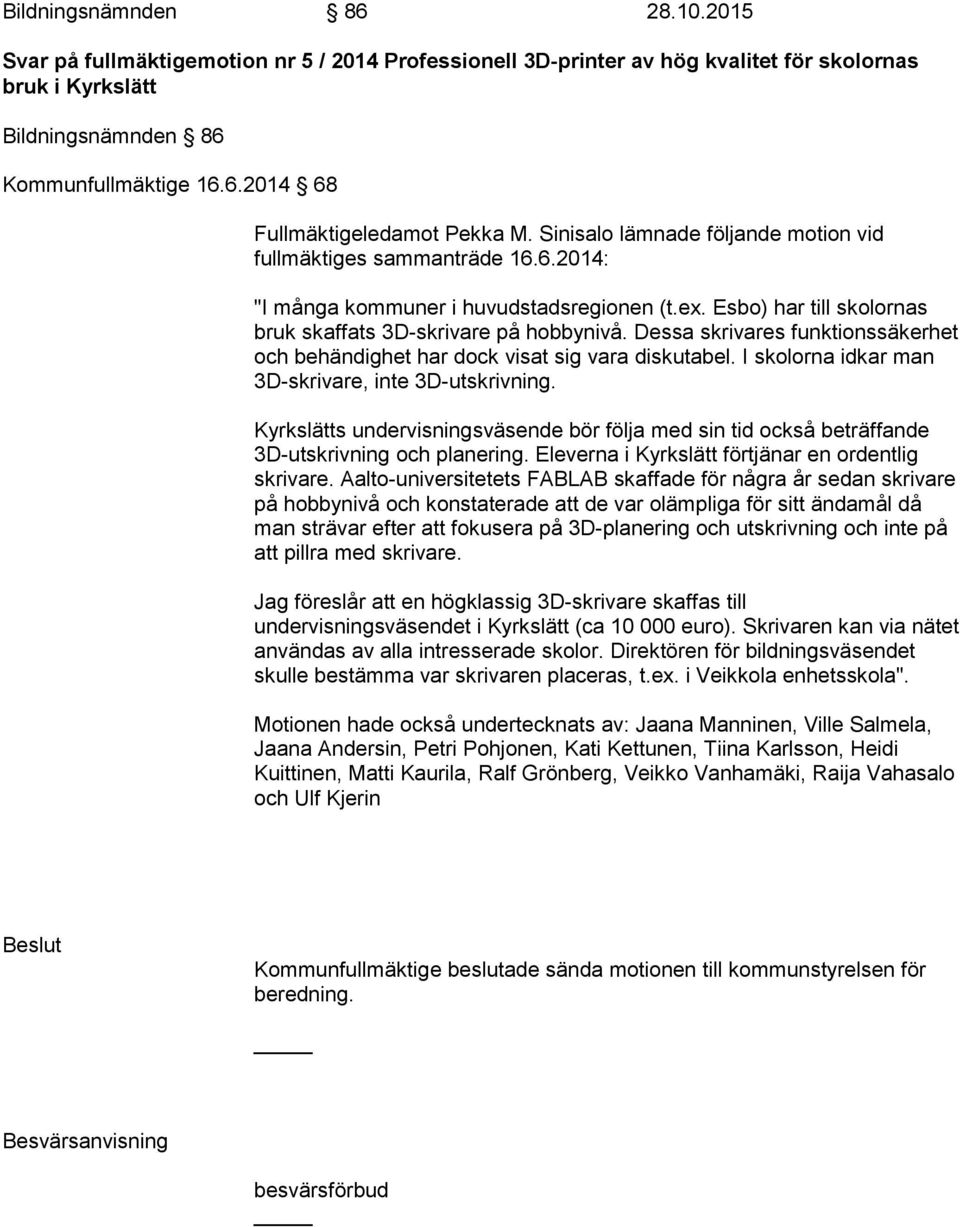 Bildningsnämnden § 86 28.10.2015

Svar på fullmäktigemotion nr 5 / 2014 Professionell 3D-printer av hög kvalitet för skolornas bruk i Kyrkslätt

Bildningsnämnden § 86

Kommunfullmäktige 16.6.2014 § 68

Fullmäktigeledamot Pekka M. Sinisalo lämnade följande motion vid fullmäktiges sammanträde 16.6.2014:

"I många kommuner i huvudstadsregionen (t.ex. Esbo) har till skolornas bruk skaffats 3D-skrivare på hobbynivå. Dessa skrivares funktionssäkerhet och behändighet har dock visat sig vara diskutabel. I skolorna idkar man 3D-skrivare, inte 3D-utskrivning.

Kyrkslätts undervisningsväsende bör följa med sin tid också beträffande 3D-utskrivning och planering. Eleverna i Kyrkslätt förtjänar en ordentlig skrivare. Aalto-universitetets FABLAB skaffade för några år sedan skrivare på hobbynivå och konstaterade att de var olämpliga för sitt ändamål då man strävar efter att fokusera på 3D-planering och utskrivning och inte på att pillra med skrivare.

Jag föreslår att en högklassig 3D-skrivare skaffas till undervisningsväsendet i Kyrkslätt (ca 10 000 euro). Skrivaren kan via nätet användas av alla intresserade skolor. Direktören för bildningsväsendet skulle bestämma var skrivaren placeras, t.ex. i Veikkola enhetsskola".

Motionen hade också undertecknats av: Jaana Manninen, Ville Salmela, Jaana Andersin, Petri Pohjonen, Kati Kettunen, Tiina Karlsson, Heidi Kuittinen, Matti Kaurila, Ralf Grönberg, Veikko Vanhamäki, Raija Vahasalo och Ulf Kjerin

Beslut

Kommunfullmäktige beslutade sända motionen till kommunstyrelsen för beredning.

Besvärsanvisning

besvärsförbud